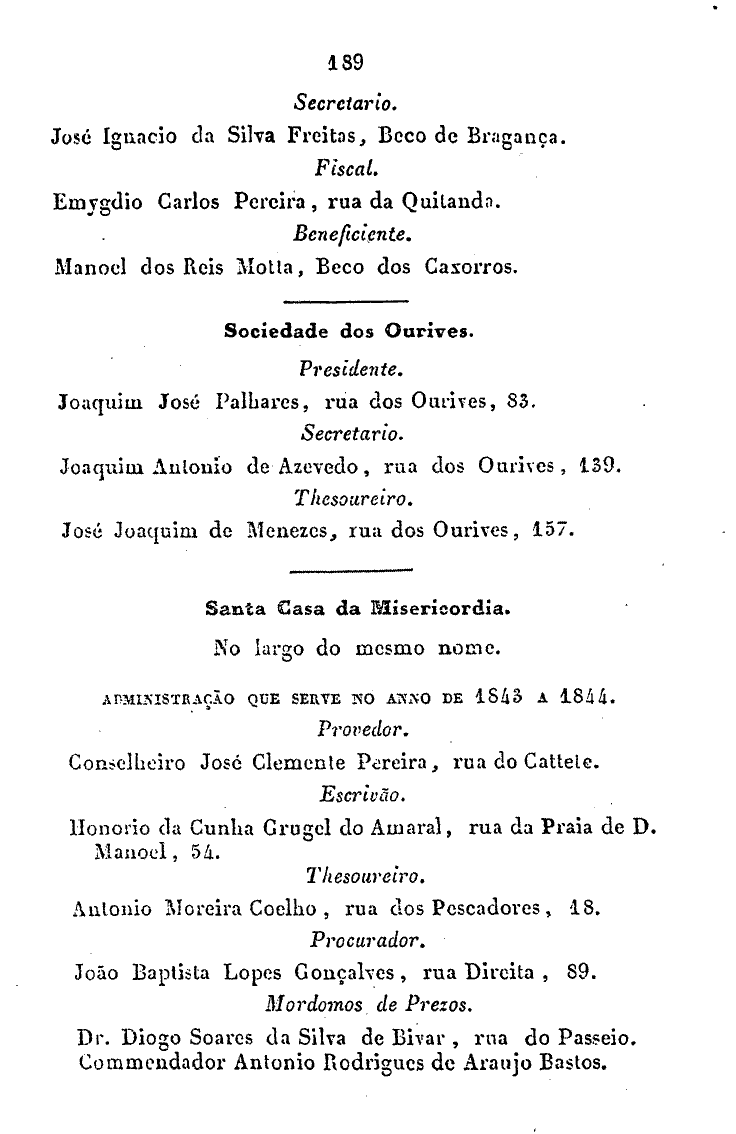 189

Secretario.

José Ignacio da Silva Freitas, Beco de Bragança.

Fiscal.

Emygdio Carlos Pereira, rua da Quitanda.

Beneficiente.

Manoel dos Reis Motta, Beco dos Caxorros.

Sociedade dos Ourives.

Presidente.

Joaquim José Palhares, rua dos Ourives, 83.

Secretario.

Joaquim Antonio de Azevedo, rua dos Ourives, 139.

Thesoureiro.

José Joaquim de Menezes, rua dos Ourives, 157.

Santa Casa da Misericordia.

No largo do mesmo nome.

ADMINISTRAÇÃO QUE SERVE NO ANNO DE 1843 A 1844.

Provedor.

Conselheiro José Clemente Pereira, rua do Cattete.

Escrivão.

Honorio da Cunha Grugel do Amaral, rua da Praia de D. Manoel, 54.

Thesoureiro.

Antonio Moreira Coelho, rua dos Pescadores, 18.

Procurador.

João Baptista Lopes Gonçalves, rua Direita, 89.

Mordomos de Prezos.

Dr. Diogo Soares da Silva de Bivar, rua do Passeio.
Commendador Antonio Rodrigues de Araujo Bastos.